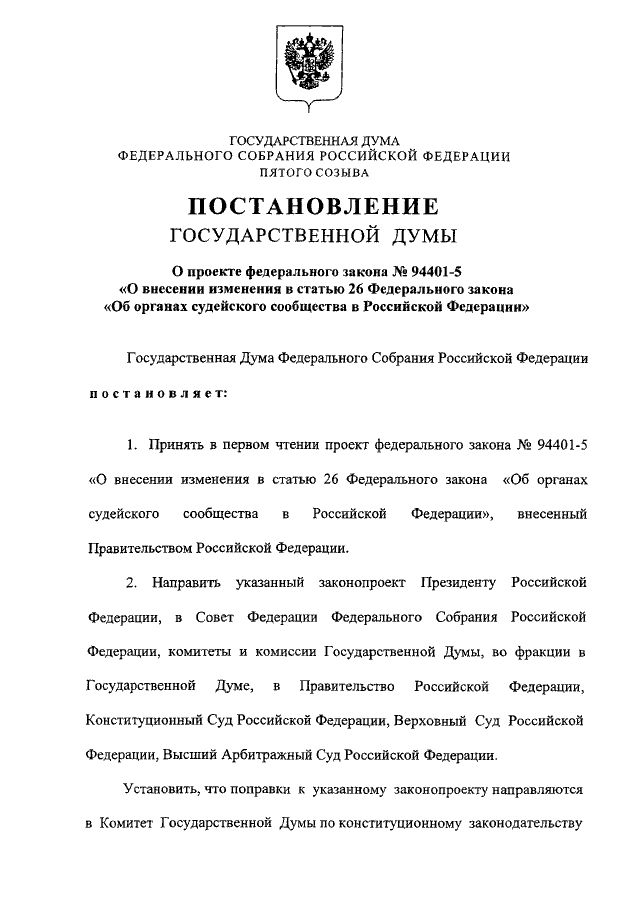 ГОСУДАРСТВЕННАЯ ДУМА
ФЕДЕРАЛЬНОГО СОБРАНИЯ РОССИЙСКОЙ ФЕДЕРАЦИИ
ПЯТОГО СОЗЫВА

ПОСТАНОВЛЕНИЕ
ГОСУДАРСТВЕННОЙ ДУМЫ

О проекте федерального закона № 94401-5
«О внесении изменения в статью 26 Федерального закона
«Об органах судейского сообщества в Российской Федерации»

Государственная Дума Федерального Собрания Российской Федерации

постановляет:

1. Принять в первом чтении проект федерального закона № 94401-5 «О внесении изменения в статью 26 Федерального закона «Об органах судейского сообщества в Российской Федерации», внесенный Правительством Российской Федерации.

2. Направить указанный законопроект Президенту Российской Федерации, в Совет Федерации Федерального Собрания Российской Федерации, комитеты и комиссии Государственной Думы, во фракции в Государственной Думе, в Правительство Российской Федерации, Конституционный Суд Российской Федерации, Верховный Суд Российской Федерации, Высший Арбитражный Суд Российской Федерации.

Установить, что поправки к указанному законопроекту направляются в Комитет Государственной Думы по конституционному законодательству